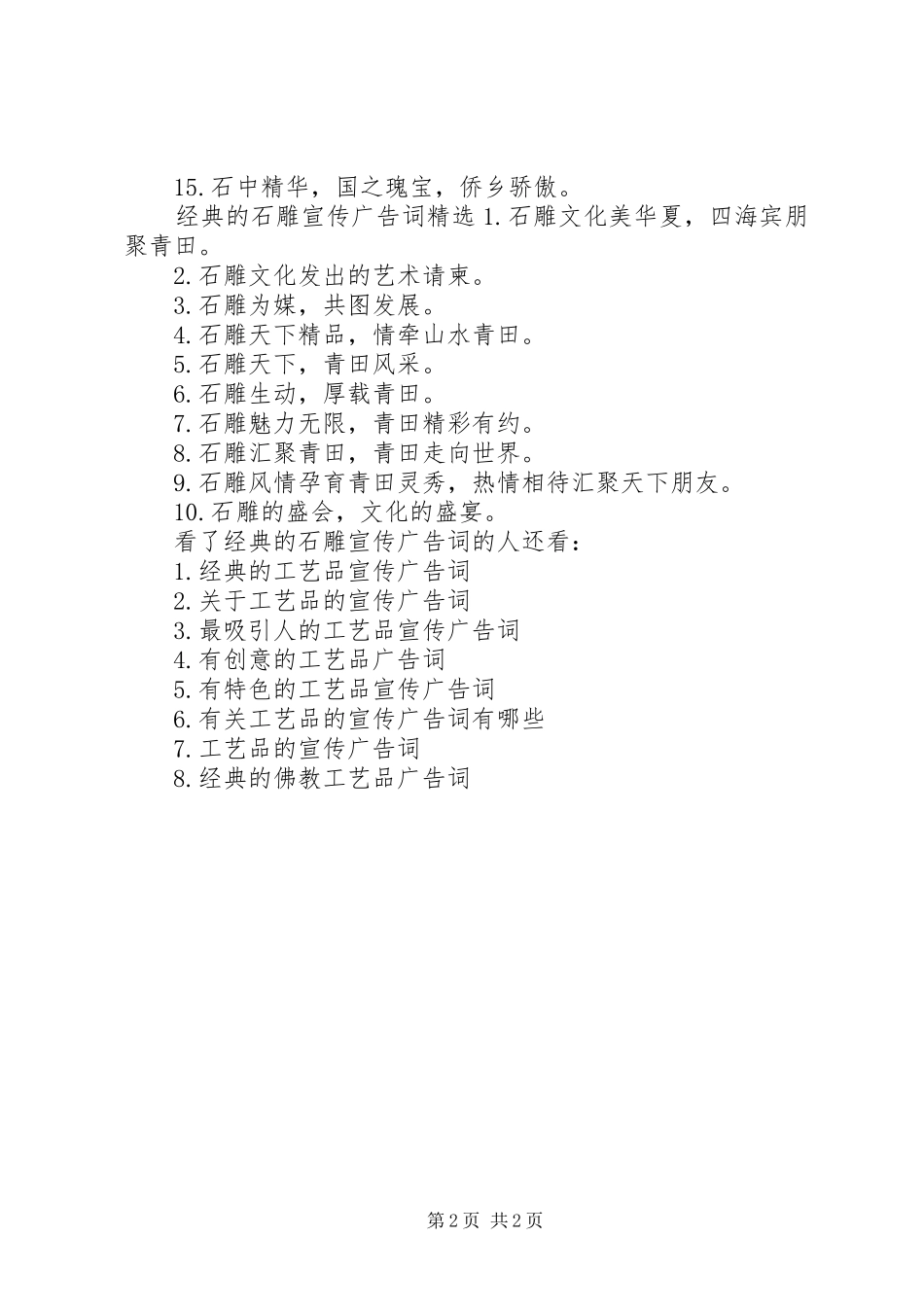 15.石中精华，国之瑰宝，侨乡骄傲。

经典的石雕宣传广告词精选 1.石雕文化美华夏，四海宾朋聚青田。

2.石雕文化发出的艺术请柬。

3.石雕为媒，共图发展。

4.石雕天下精品，情牵山水青田。

5.石雕天下，青田风采。

6.石雕生动，厚载青田。

7.石雕魅力无限，青田精彩有约。

8.石雕汇聚青田，青田走向世界。

9.石雕风情孕育青田灵秀，热情相待汇聚天下朋友。

10.石雕的盛会，文化的盛宴。

看了经典的石雕宣传广告词的人还看：

1.经典的工艺品宣传广告词

2.关于工艺品的宣传广告词

3.最吸引人的工艺品宣传广告词

4.有创意的工艺品广告词

5.有特色的工艺品宣传广告词

6.有关工艺品的宣传广告词有哪些

7.工艺品的宣传广告词

8.经典的佛教工艺品广告词

第 2 页 共 2 页